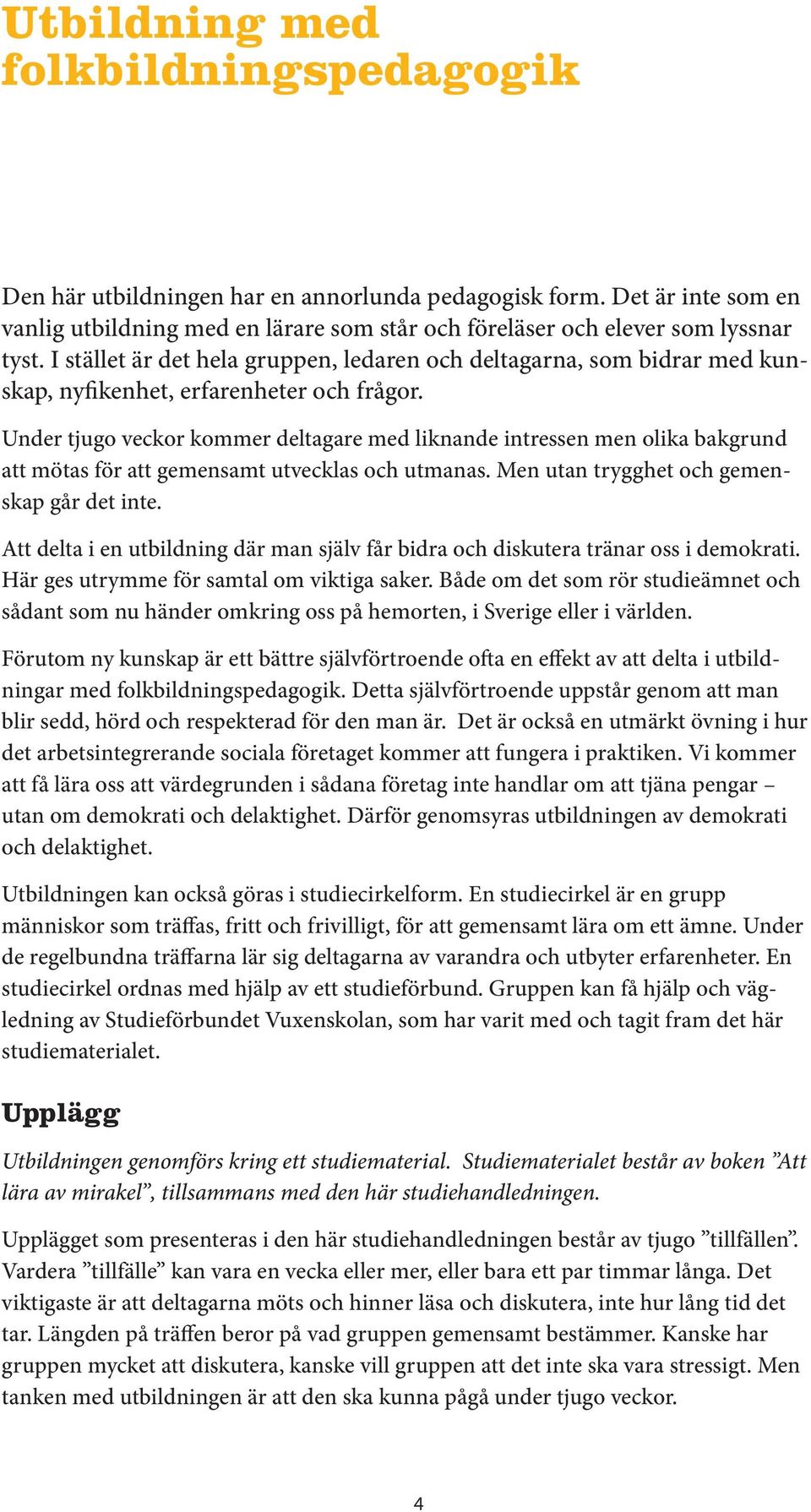 Utbildning med folkbildningspedagogik

Den här utbildningen har en annorlunda pedagogisk form. Det är inte som en vanlig utbildning med en lärare som står och föreläser och elever som lyssnar tyst. I stället är det hela gruppen, ledaren och deltagarna, som bidrar med kunskap, nyfikenhet, erfarenheter och frågor.

Under tjugo veckor kommer deltagare med liknande intressen men olika bakgrund att mötas för att gemensamt utvecklas och utmanas. Men utan trygghet och gemenskap går det inte.

Att delta i en utbildning där man själv får bidra och diskutera tränar oss i demokrati. Här ges utrymme för samtal om viktiga saker. Både om det som rör studieämnet och sådant som nu händer omkring oss på hemorten, i Sverige eller i världen.

Förutom ny kunskap är ett bättre självförtroende ofta en effekt av att delta i utbildningar med folkbildningspedagogik. Detta självförtroende uppstår genom att man blir sedd, hörd och respekterad för den man är. Det är också en utmärkt övning i hur det arbetsintegrerande sociala företaget kommer att fungera i praktiken. Vi kommer att få lära oss att värdegrunden i sådana företag inte handlar om att tjäna pengar – utan om demokrati och delaktighet. Därför genomsyras utbildningen av demokrati och delaktighet.

Utbildningen kan också göras i studiecirkelform. En studiecirkel är en grupp människor som träffas, fritt och frivilligt, för att gemensamt lära om ett ämne. Under de regelbundna träffarna lär sig deltagarna av varandra och utbyter erfarenheter. En studiecirkel ordnas med hjälp av ett studieförbund. Gruppen kan få hjälp och vägledning av Studieförbundet Vuxenskolan, som har varit med och tagit fram det här studiematerialet.

Upplägg

Utbildningen genomförs kring ett studiematerial. Studiematerialet består av boken ”Att lära av mirakel”, tillsammans med den här studiehandledningen.

Upplägget som presenteras i den här studiehandledningen består av tjugo ”tillfällen”. Vardera ”tillfälle” kan vara en vecka eller mer, eller bara ett par timmar långa. Det viktigaste är att deltagarna möts och hinner läsa och diskutera, inte hur lång tid det tar. Längden på träffen beror på vad gruppen gemensamt bestämmer. Kanske har gruppen mycket att diskutera, kanske vill gruppen att det inte ska vara stressigt. Men tanken med utbildningen är att den ska kunna pågå under tjugo veckor.

4